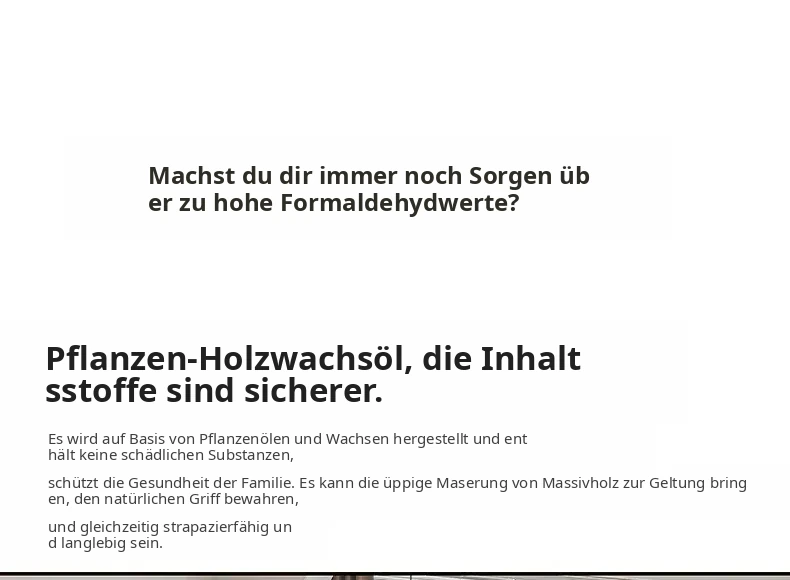 Machst du dir immer noch Sorgen über zu hohe Formaldehydwerte?

Pflanzen-Holzwachsöl, die Inhaltsstoffe sind sicherer.

Es wird auf Basis von Pflanzenölen und Wachsen hergestellt und enthält keine schädlichen Substanzen,

schützt die Gesundheit der Familie. Es kann die üppige Maserung von Massivholz zur Geltung bringen, den natürlichen Griff bewahren,

und gleichzeitig strapazierfähig und langlebig sein.